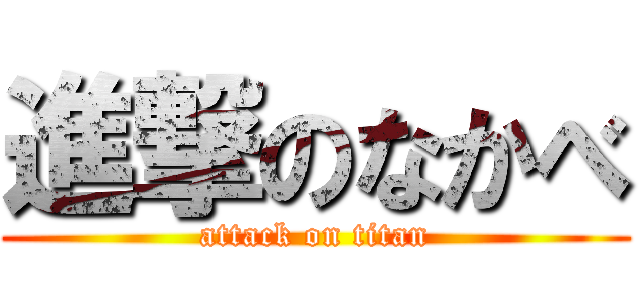 進撃のなかべ
attack on titan